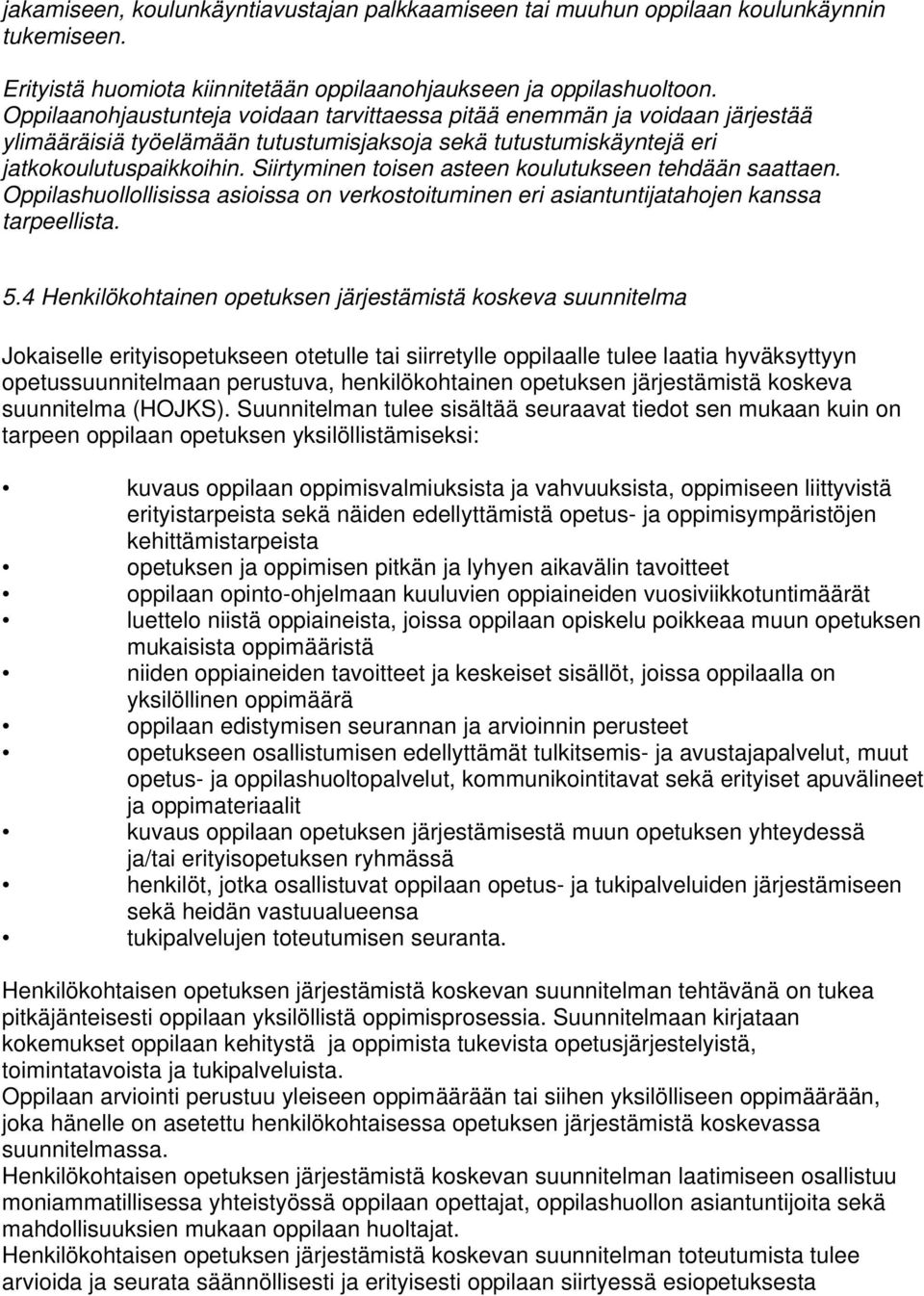 jakamiseen, koulunkäyntiavustajan palkkaamiseen tai muuhun oppilaan koulunkäynnin tukemiseen.

Erityistä huomiota kiinnitetään oppilaanohjaukseen ja oppilashuoltoon. Oppilaanohjaustunteja voidaan tarvittaessa pitää enemmän ja voidaan järjestää ylimääräisiä työelämään tutustumisjaksoja sekä tutustumiskäyntejä eri jatkokoulutuspaikkoihin. Siirtyminen toisen asteen koulutukseen tehdään saattaen. Oppilashuollollisissa asioissa on verkostoituminen eri asiantuntijatahojen kanssa tarpeellista.

5.4 Henkilökohtainen opetuksen järjestämistä koskeva suunnitelma

Jokaiselle erityisopetukseen otetulle tai siirretylle oppilaalle tulee laatia hyväksyttyyn opetussuunnitelmaan perustuva, henkilökohtainen opetuksen järjestämistä koskeva suunnitelma (HOJKS). Suunnitelman tulee sisältää seuraavat tiedot sen mukaan kuin on tarpeen oppilaan opetuksen yksilöllistämiseksi:

• kuvaus oppilaan oppimisvalmiuksista ja vahvuuksista, oppimiseen liittyvistä erityistarpeista sekä näiden edellyttämistä opetus- ja oppimisympäristöjen kehittämistarpeista
• opetuksen ja oppimisen pitkän ja lyhyen aikavälin tavoitteet
• oppilaan opinto-ohjelmaan kuuluvien oppiaineiden vuosiviikkotuntimäärät
• luettelo niistä oppiaineista, joissa oppilaan opiskelu poikkeaa muun opetuksen mukaisista oppimääristä
• niiden oppiaineiden tavoitteet ja keskeiset sisällöt, joissa oppilaalla on yksilöllinen oppimäärä
• oppilaan edistymisen seurannan ja arvioinnin perusteet
• opetukseen osallistumisen edellyttämät tulkitsemis- ja avustajapalvelut, muut opetus- ja oppilashuoltopalvelut, kommunikointitavat sekä erityiset apuvälineet ja oppimateriaalit
• kuvaus oppilaan opetuksen järjestämisestä muun opetuksen yhteydessä ja/tai erityisopetuksen ryhmässä
• henkilöt, jotka osallistuvat oppilaan opetus- ja tukipalveluiden järjestämiseen sekä heidän vastuualueensa
• tukipalvelujen toteutumisen seuranta.

Henkilökohtaisen opetuksen järjestämistä koskevan suunnitelman tehtävänä on tukea pitkäjänteisesti oppilaan yksilöllistä oppimisprosessia. Suunnitelmaan kirjataan kokemukset oppilaan kehitystä ja oppimista tukevista opetusjärjestelyistä, toimintatavoista ja tukipalveluista.
Oppilaan arviointi perustuu yleiseen oppimäärään tai siihen yksilölliseen oppimäärään, joka hänelle on asetettu henkilökohtaisessa opetuksen järjestämistä koskevassa suunnitelmassa.
Henkilökohtaisen opetuksen järjestämistä koskevan suunnitelman laatimiseen osallistuu moniammatillisessa yhteistyössä oppilaan opettajat, oppilashuollon asiantuntijoita sekä mahdollisuuksien mukaan oppilaan huoltajat.
Henkilökohtaisen opetuksen järjestämistä koskevan suunnitelman toteutumista tulee arvioida ja seurata säännöllisesti ja erityisesti oppilaan siirtyessä esiopetuksesta